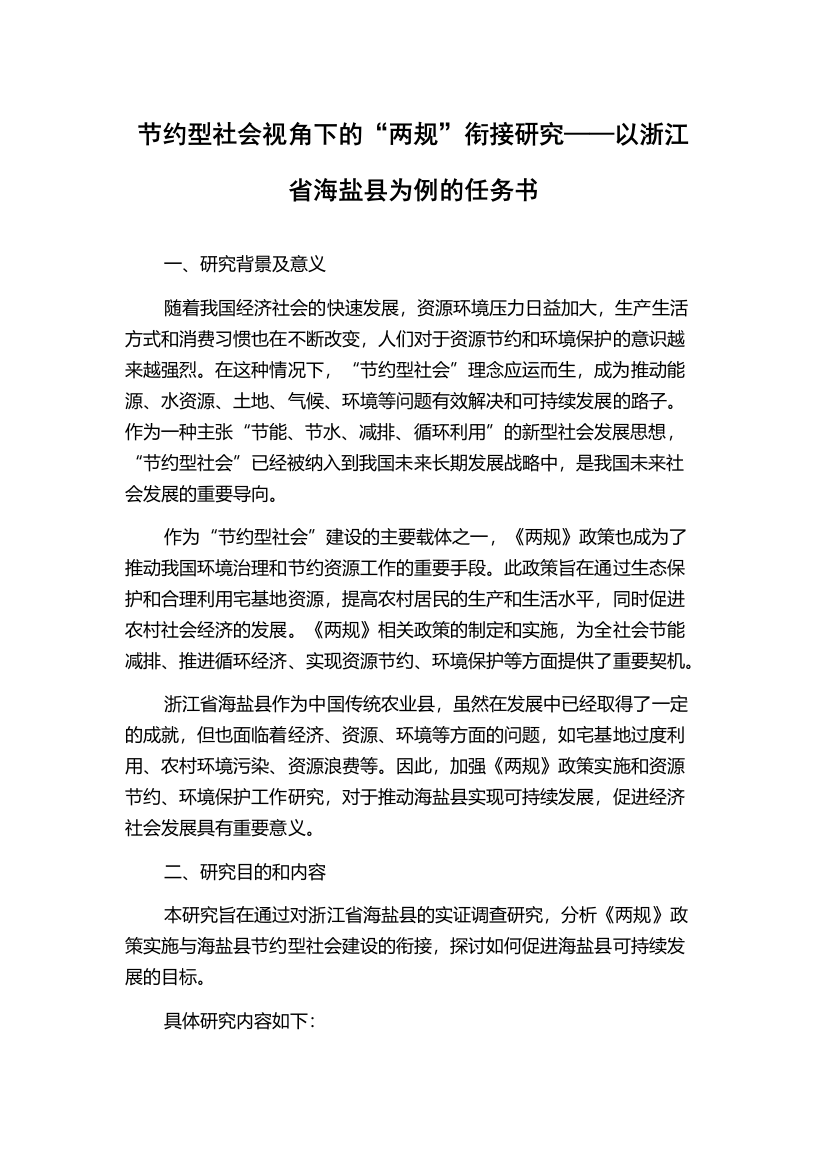 节约型社会视角下的“两规”衔接研究——以浙江省海盐县为例的任务书

一、研究背景及意义

随着我国经济社会的快速发展，资源环境压力日益加大，生产生活方式和消费习惯也在不断改变，人们对于资源节约和环境保护的意识越来越强烈。在这种情况下，“节约型社会”理念应运而生，成为推动能源、水资源、土地、气候、环境等问题有效解决和可持续发展的路子。作为一种主张“节能、节水、减排、循环利用”的新型社会发展思想，“节约型社会”已经被纳入到我国未来长期发展战略中，是我国未来社会发展的重要导向。

作为“节约型社会”建设的主要载体之一，《两规》政策也成为了推动我国环境治理和节约资源工作的重要手段。此政策旨在通过生态保护和合理利用宅基地资源，提高农村居民的生产和生活水平，同时促进农村社会经济的发展。《两规》相关政策的制定和实施，为全社会节能减排、推进循环经济、实现资源节约、环境保护等方面提供了重要契机。

浙江省海盐县作为中国传统农业县，虽然在发展中已经取得了一定的成就，但也面临着经济、资源、环境等方面的问题，如宅基地过度利用、农村环境污染、资源浪费等。因此，加强《两规》政策实施和资源节约、环境保护工作研究，对于推动海盐县实现可持续发展，促进经济社会发展具有重要意义。

二、研究目的和内容

本研究旨在通过对浙江省海盐县的实证调查研究，分析《两规》政策实施与海盐县节约型社会建设的衔接，探讨如何促进海盐县可持续发展的目标。

具体研究内容如下: